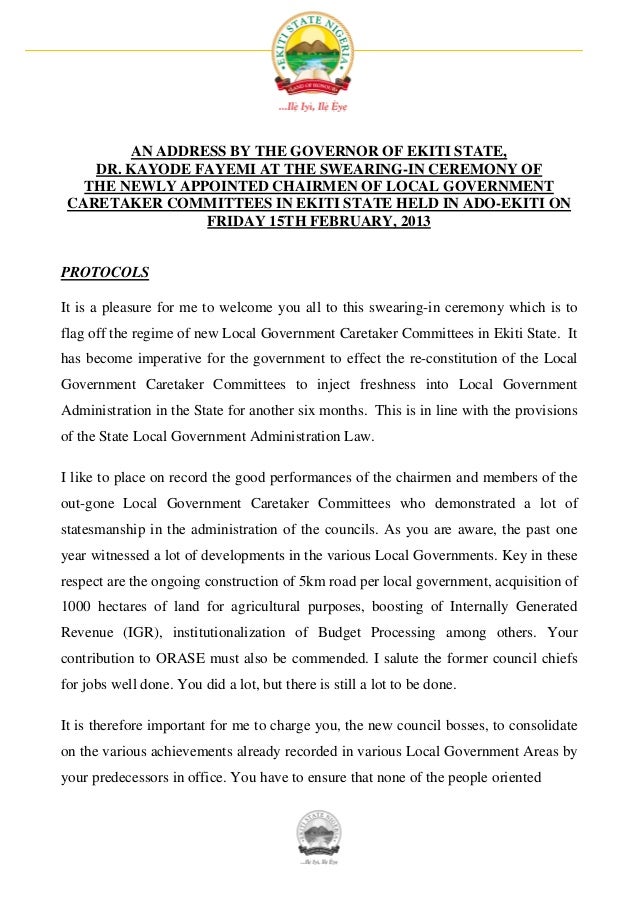 EKITI STATE NIGERIA
LAND OF HONOUR
...Ile Iyi, Ile Eye

AN ADDRESS BY THE GOVERNOR OF EKITI STATE, DR. KAYODE FAYEMI AT THE SWEARING-IN CEREMONY OF THE NEWLY APPOINTED CHAIRMEN OF LOCAL GOVERNMENT CARETAKER COMMITTEES IN EKITI STATE HELD IN ADO-EKITI ON FRIDAY 15TH FEBRUARY, 2013

PROTOCOLS

It is a pleasure for me to welcome you all to this swearing-in ceremony which is to flag off the regime of new Local Government Caretaker Committees in Ekiti State. It has become imperative for the government to effect the re-constitution of the Local Government Caretaker Committees to inject freshness into Local Government Administration in the State for another six months. This is in line with the provisions of the State Local Government Administration Law.

I like to place on record the good performances of the chairmen and members of the out-gone Local Government Caretaker Committees who demonstrated a lot of statesmanship in the administration of the councils. As you are aware, the past one year witnessed a lot of developments in the various Local Governments. Key in these respect are the ongoing construction of 5km road per local government, acquisition of 1000 hectares of land for agricultural purposes, boosting of Internally Generated Revenue (IGR), institutionalization of Budget Processing among others. Your contribution to ORASE must also be commended. I salute the former council chiefs for jobs well done. You did a lot, but there is still a lot to be done.

It is therefore important for me to charge you, the new council bosses, to consolidate on the various achievements already recorded in various Local Government Areas by your predecessors in office. You have to ensure that none of the people oriented

EKITI STATE NIGERIA
...Ile Iyi, Ile Eye